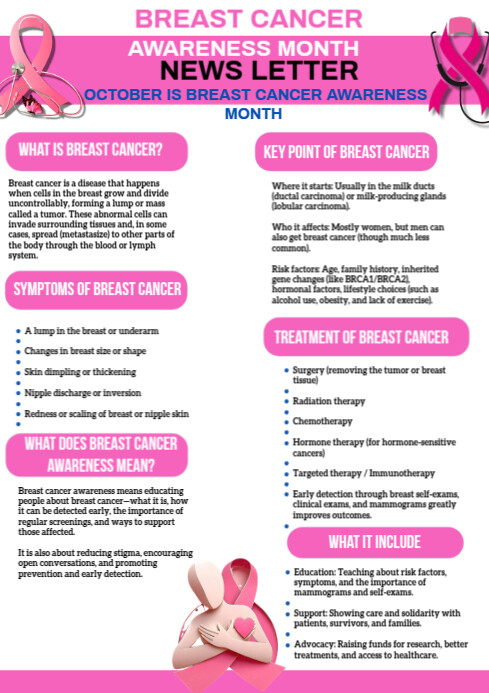 BREAST CANCER
AWARENESS MONTH
NEWS LETTER
OCTOBER IS BREAST CANCER AWARENESS MONTH

WHAT IS BREAST CANCER?

Breast cancer is a disease that happens when cells in the breast grow and divide uncontrollably, forming a lump or mass called a tumor. These abnormal cells can invade surrounding tissues and, in some cases, spread (metastasize) to other parts of the body through the blood or lymph system.

SYMPTOMS OF BREAST CANCER

- A lump in the breast or underarm
- Changes in breast size or shape
- Skin dimpling or thickening
- Nipple discharge or inversion
- Redness or scaling of breast or nipple skin

WHAT DOES BREAST CANCER AWARENESS MEAN?

Breast cancer awareness means educating people about breast cancer—what it is, how it can be detected early, the importance of regular screenings, and ways to support those affected.

It is also about reducing stigma, encouraging open conversations, and promoting prevention and early detection.

KEY POINT OF BREAST CANCER

Where it starts: Usually in the milk ducts (ductal carcinoma) or milk-producing glands (lobular carcinoma).

Who it affects: Mostly women, but men can also get breast cancer (though much less common).

Risk factors: Age, family history, inherited gene changes (like BRCA1/BRCA2), hormonal factors, lifestyle choices (such as alcohol use, obesity, and lack of exercise).

TREATMENT OF BREAST CANCER

- Surgery (removing the tumor or breast tissue)
- Radiation therapy
- Chemotherapy
- Hormone therapy (for hormone-sensitive cancers)
- Targeted therapy / Immunotherapy
- Early detection through breast self-exams, clinical exams, and mammograms greatly improves outcomes.

WHAT IT INCLUDE

- Education: Teaching about risk factors, symptoms, and the importance of mammograms and self-exams.
- Support: Showing care and solidarity with patients, survivors, and families.
- Advocacy: Raising funds for research, better treatments, and access to healthcare.